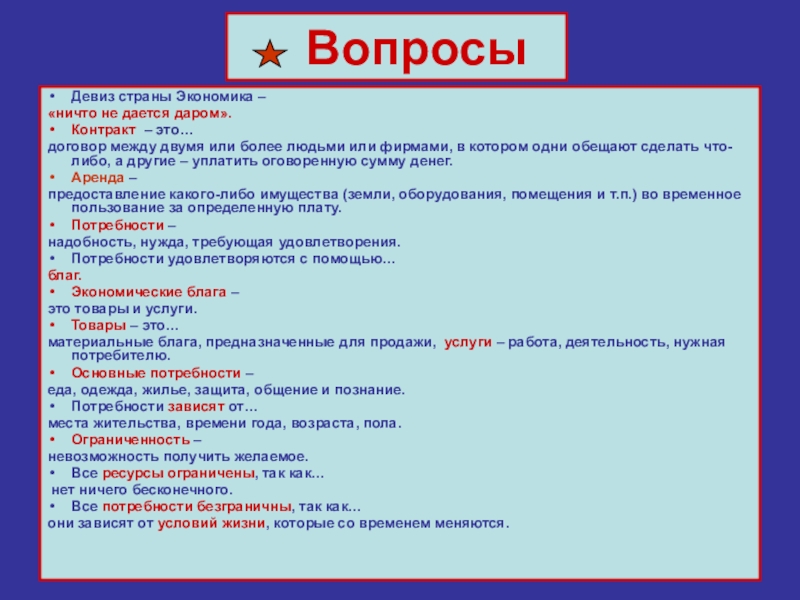 Вопросы

• Девиз страны Экономика –
«ничто не дается даром».
• Контракт – это…
договор между двумя или более людьми или фирмами, в котором одни обещают сделать что-либо, а другие – уплатить оговоренную сумму денег.
• Аренда –
предоставление какого-либо имущества (земли, оборудования, помещения и т.п.) во временное пользование за определенную плату.
• Потребности –
надобность, нужда, требующая удовлетворения.
• Потребности удовлетворяются с помощью…
благ.
• Экономические блага –
это товары и услуги.
• Товары – это…
материальные блага, предназначенные для продажи, услуги – работа, деятельность, нужная потребителю.
• Основные потребности –
еда, одежда, жилье, защита, общение и познание.
• Потребности зависят от…
места жительства, времени года, возраста, пола.
• Ограниченность –
невозможность получить желаемое.
• Все ресурсы ограничены, так как…
нет ничего бесконечного.
• Все потребности безграничны, так как…
они зависят от условий жизни, которые со временем меняются.